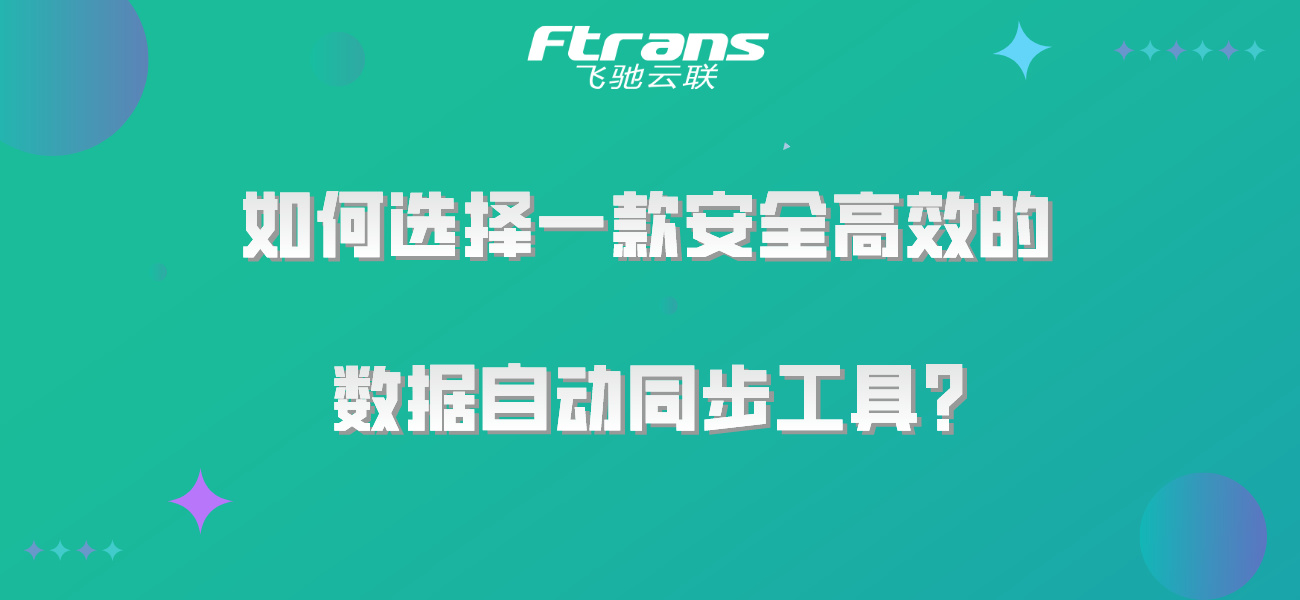 Ftrans
飞驰云联

如何选择一款安全高效的

数据自动同步工具？